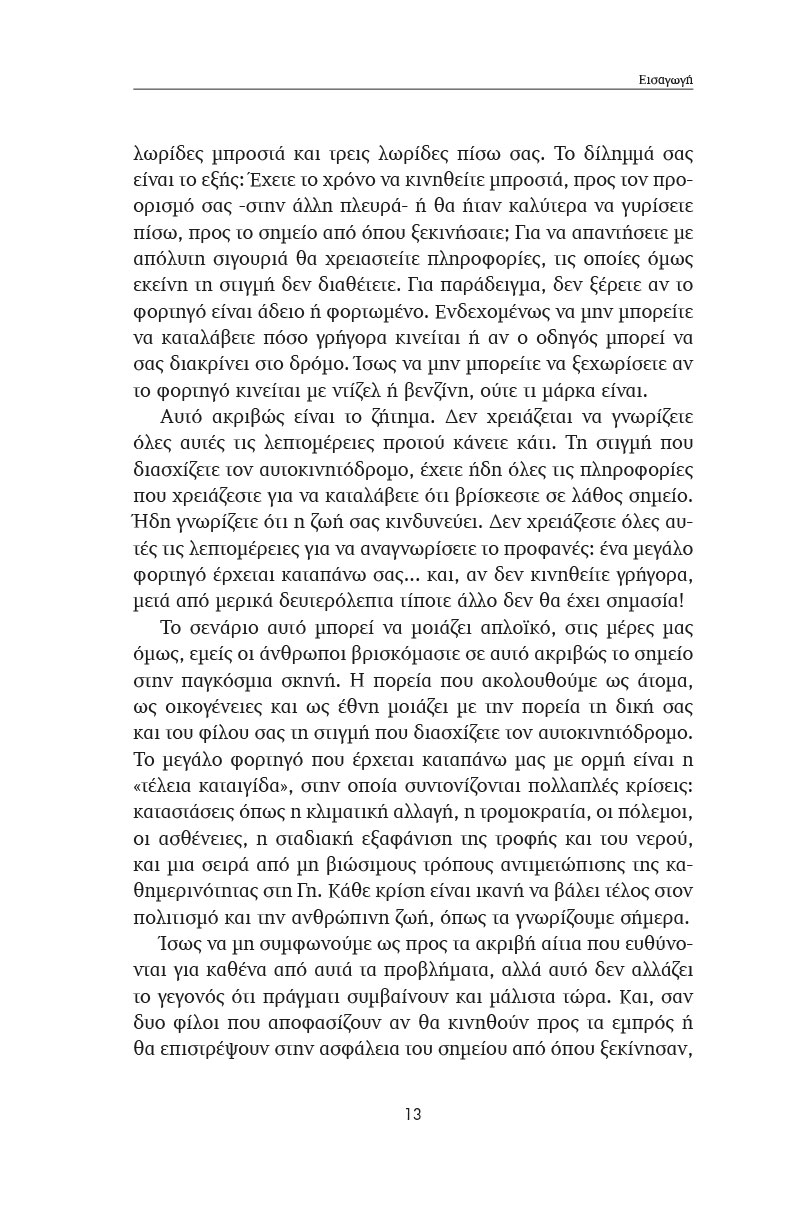 Εισαγωγή

λωρίδες μπροστά και τρεις λωρίδες πίσω σας. Το δίλημμά σας είναι το εξής: Έχετε το χρόνο να κινηθείτε μπροστά, προς τον προορισμό σας -στην άλλη πλευρά- ή θα ήταν καλύτερα να γυρίσετε πίσω, προς το σημείο από όπου ξεκινήσατε; Για να απαντήσετε με απόλυτη σιγουριά θα χρειαστείτε πληροφορίες, τις οποίες όμως εκείνη τη στιγμή δεν διαθέτετε. Για παράδειγμα, δεν ξέρετε αν το φορτηγό είναι άδειο ή φορτωμένο. Ενδεχομένως να μην μπορείτε να καταλάβετε πόσο γρήγορα κινείται ή αν ο οδηγός μπορεί να σας διακρίνει στο δρόμο. Ίσως να μην μπορείτε να ξεχωρίσετε αν το φορτηγό κινείται με ντίζελ ή βενζίνη, ούτε τι μάρκα είναι.

Αυτό ακριβώς είναι το ζήτημα. Δεν χρειάζεται να γνωρίζετε όλες αυτές τις λεπτομέρειες προτού κάνετε κάτι. Τη στιγμή που διασχίζετε τον αυτοκινητόδρομο, έχετε ήδη όλες τις πληροφορίες που χρειάζεστε για να καταλάβετε ότι βρίσκεστε σε λάθος σημείο. Ήδη γνωρίζετε ότι η ζωή σας κινδυνεύει. Δεν χρειάζεστε όλες αυτές τις λεπτομέρειες για να αναγνωρίσετε το προφανές: ένα μεγάλο φορτηγό έρχεται καταπάνω σας... και, αν δεν κινηθείτε γρήγορα, μετά από μερικά δευτερόλεπτα τίποτε άλλο δεν θα έχει σημασία!

Το σενάριο αυτό μπορεί να μοιάζει απλοϊκό, στις μέρες μας όμως, εμείς οι άνθρωποι βρισκόμαστε σε αυτό ακριβώς το σημείο στην παγκόσμια σκηνή. Η πορεία που ακολουθούμε ως άτομα, ως οικογένειες και ως έθνη μοιάζει με την πορεία τη δική σας και του φίλου σας τη στιγμή που διασχίζετε τον αυτοκινητόδρομο. Το μεγάλο φορτηγό που έρχεται καταπάνω μας με ορμή είναι η «τέλεια καταιγίδα», στην οποία συντονίζονται πολλαπλές κρίσεις: καταστάσεις όπως η κλιματική αλλαγή, η τρομοκρατία, οι πόλεμοι, οι ασθένειες, η σταδιακή εξαφάνιση της τροφής και του νερού, και μια σειρά από μη βιώσιμους τρόπους αντιμετώπισης της καθημερινότητας στη Γη. Κάθε κρίση είναι ικανή να βάλει τέλος στον πολιτισμό και την ανθρώπινη ζωή, όπως τα γνωρίζουμε σήμερα.

Ίσως να μη συμφωνούμε ως προς τα ακριβή αίτια που ευθύνονται για καθένα από αυτά τα προβλήματα, αλλά αυτό δεν αλλάζει το γεγονός ότι πράγματι συμβαίνουν και μάλιστα τώρα. Και, σαν δυο φίλοι που αποφασίζουν αν θα κινηθούν προς τα εμπρός ή θα επιστρέψουν στην ασφάλεια του σημείου από όπου ξεκίνησαν,

13